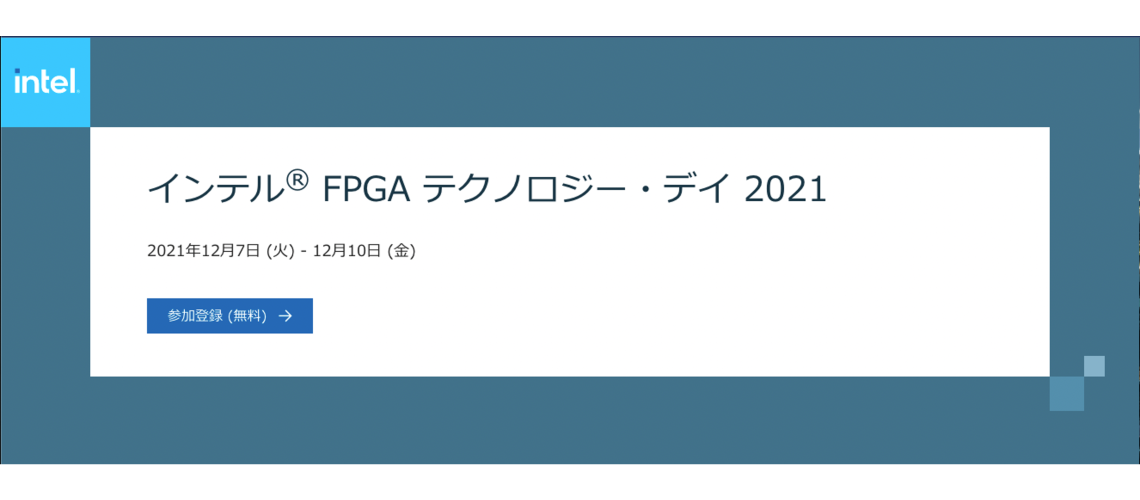 intel.

インテル® FPGA テクノロジー・デイ 2021

2021年12月7日 (火) - 12月10日 (金)

参加登録 (無料) →